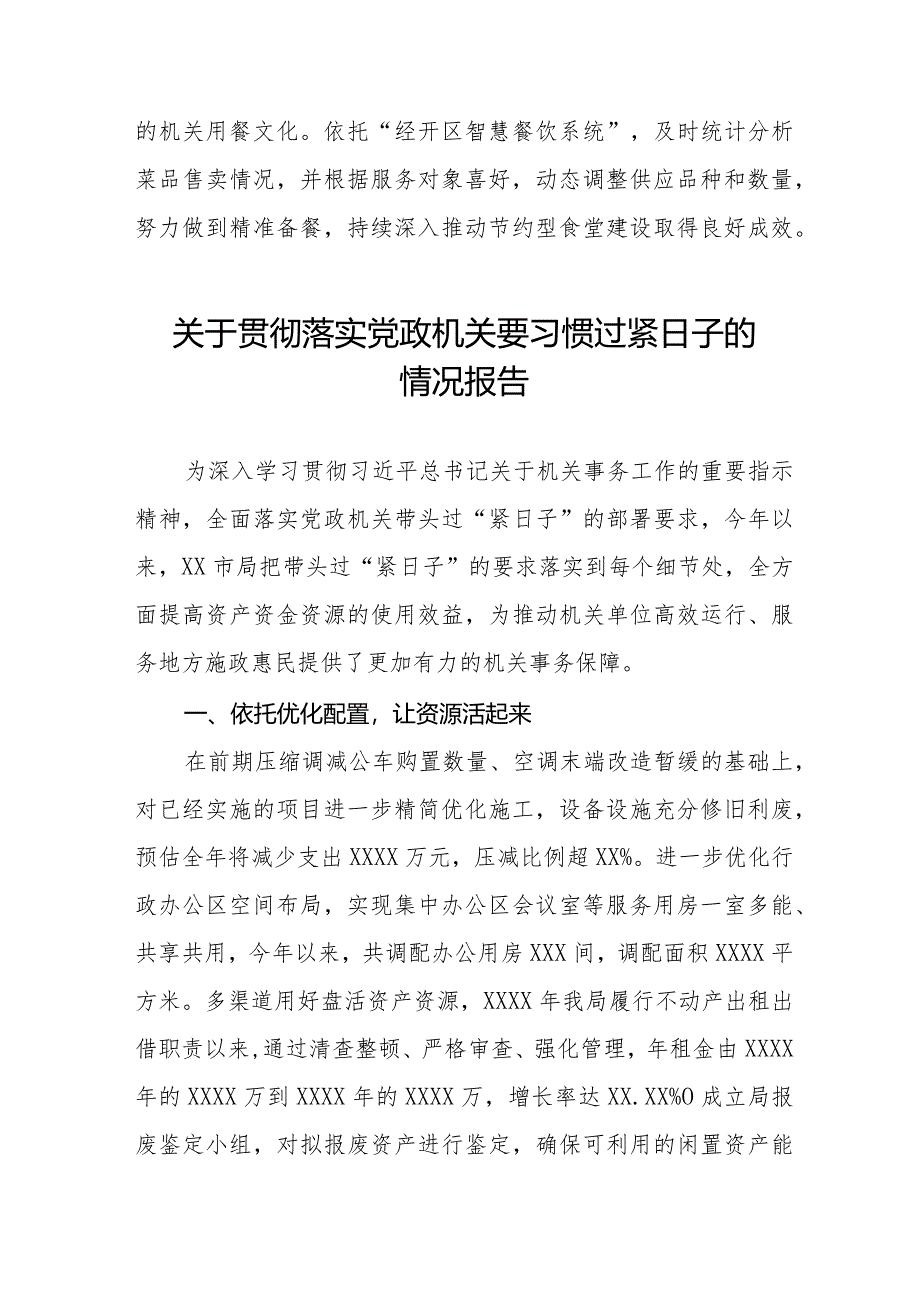 的机关用餐文化。依托“经开区智慧餐饮系统”，及时统计分析菜品售卖情况，并根据服务对象喜好，动态调整供应品种和数量，努力做到精准备餐，持续深入推动节约型食堂建设取得良好成效。

关于贯彻落实党政机关要习惯过紧日子的情况报告

为深入学习贯彻习近平总书记关于机关事务工作的重要指示精神，全面落实党政机关带头过“紧日子”的部署要求，今年以来，XX市局把带头过“紧日子”的要求落实到每个细节处，全方面提高资产资金资源的使用效益，为推动机关单位高效运行、服务地方施政惠民提供了更加有力的机关事务保障。

一、依托优化配置，让资源活起来

在前期压缩调减公车购置数量、空调末端改造暂缓的基础上，对已经实施的项目进一步精简优化施工，设备设施充分修旧利废，预估全年将减少支出XXXX万元，压减比例超XX%。进一步优化行政办公区空间布局，实现集中办公区会议室等服务用房一室多能、共享共用，今年以来，共调配办公用房XXX间，调配面积XXXX平方米。多渠道用好盘活资产资源，XXXX年我局履行不动产出租出借职责以来,通过清查整顿、严格审查、强化管理，年租金由XXXX年的XXXX万到XXXX年的XXXX万，增长率达XX.XX%O成立局报废鉴定小组，对拟报废资产进行鉴定，确保可利用的闲置资产能